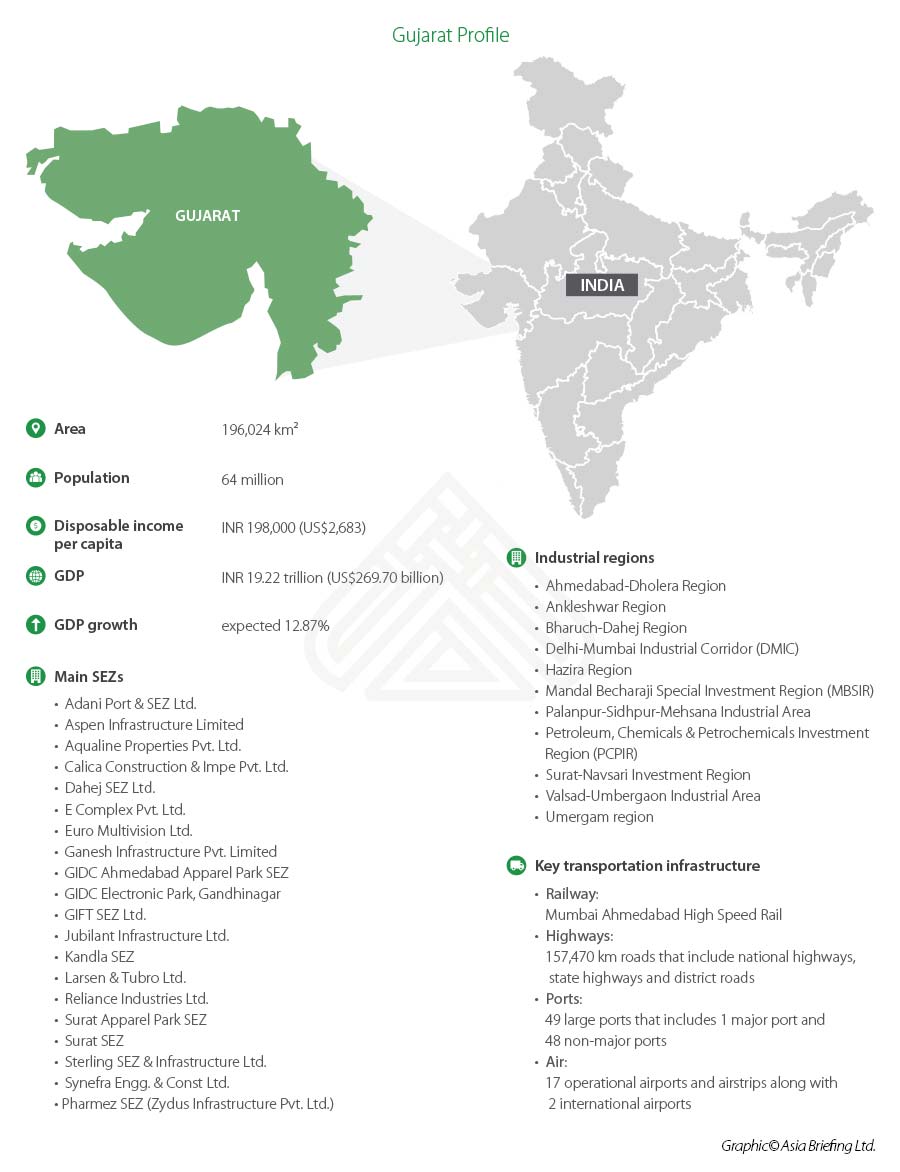 Gujarat Profile

GUJARAT

INDIA

Area 196,024 km²

Population 64 million

Disposable income per capita INR 198,000 (US$2,683)

GDP INR 19.22 trillion (US$269.70 billion)

GDP growth expected 12.87%

Main SEZs
• Adani Port & SEZ Ltd.
• Aspen Infrastructure Limited
• Aqualine Properties Pvt. Ltd.
• Calica Construction & Impe Pvt. Ltd.
• Dahej SEZ Ltd.
• E Complex Pvt. Ltd.
• Euro Multivision Ltd.
• Ganesh Infrastructure Pvt. Limited
• GIDC Ahmedabad Apparel Park SEZ
• GIDC Electronic Park, Gandhinagar
• GIFT SEZ Ltd.
• Jubilant Infrastructure Ltd.
• Kandla SEZ
• Larsen & Tubro Ltd.
• Reliance Industries Ltd.
• Surat Apparel Park SEZ
• Surat SEZ
• Sterling SEZ & Infrastructure Ltd.
• Synefra Engg. & Const Ltd.
• Pharmez SEZ (Zydus Infrastructure Pvt. Ltd.)

Industrial regions
• Ahmedabad-Dholera Region
• Ankleshwar Region
• Bharuch-Dahej Region
• Delhi-Mumbai Industrial Corridor (DMIC)
• Hazira Region
• Mandal Becharaji Special Investment Region (MBSIR)
• Palanpur-Sidhpur-Mehsana Industrial Area
• Petroleum, Chemicals & Petrochemicals Investment Region (PCPIR)
• Surat-Navsari Investment Region
• Valsad-Umbergaon Industrial Area
• Umergam region

Key transportation infrastructure
• Railway:
Mumbai Ahmedabad High Speed Rail
• Highways:
157,470 km roads that include national highways, state highways and district roads
• Ports:
49 large ports that includes 1 major port and 48 non-major ports
• Air:
17 operational airports and airstrips along with 2 international airports

Graphic© Asia Briefing Ltd.